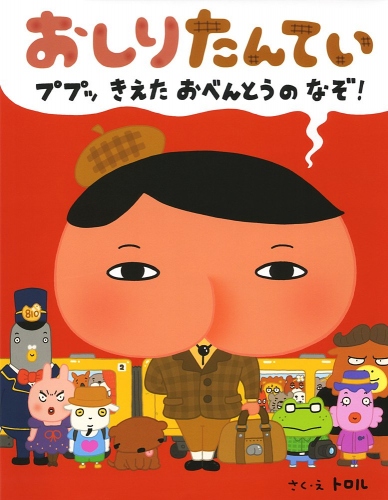 おしりたんてい

ププッ きえた おべんとうの なぞ!

810

2

さく・え トロル